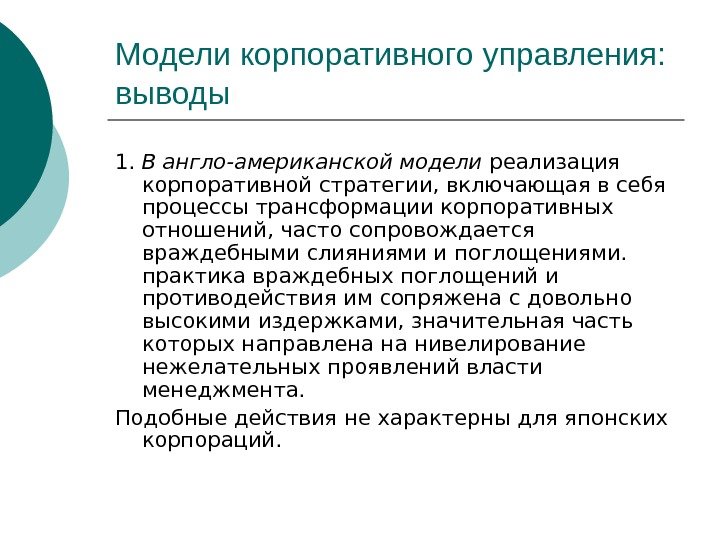 Модели корпоративного управления: выводы

1. В англо-американской модели реализация корпоративной стратегии, включающая в себя процессы трансформации корпоративных отношений, часто сопровождается враждебными слияниями и поглощениями. практика враждебных поглощений и противодействия им сопряжена с довольно высокими издержками, значительная часть которых направлена на нивелирование нежелательных проявлений власти менеджмента.

Подобные действия не характерны для японских корпораций.